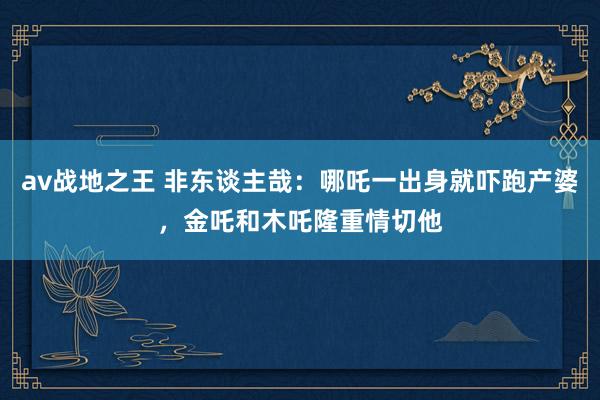 av战地之王 非东谈主哉：哪吒一出身就吓跑产婆，金吒和木吒隆重情切他